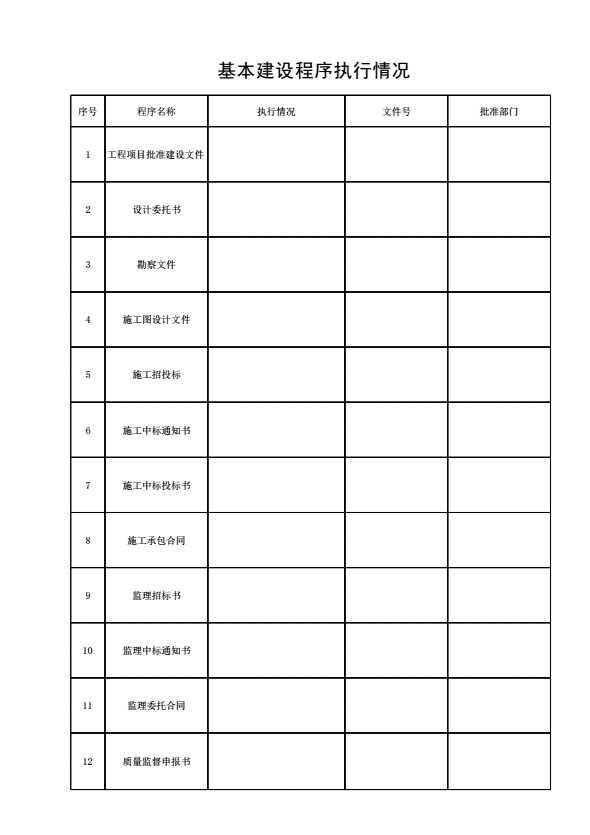 基本建设程序执行情况

| 序号 | 程序名称 | 执行情况 | 文件号 | 批准部门 |
|---|---|---|---|---|
| 1 | 工程项目批准建设文件 | | | |
| 2 | 设计委托书 | | | |
| 3 | 勘察文件 | | | |
| 4 | 施工图设计文件 | | | |
| 5 | 施工招投标 | | | |
| 6 | 施工中标通知书 | | | |
| 7 | 施工中标投标书 | | | |
| 8 | 施工承包合同 | | | |
| 9 | 监理招标书 | | | |
| 10 | 监理中标通知书 | | | |
| 11 | 监理委托合同 | | | |
| 12 | 质量监督申报书 | | | |